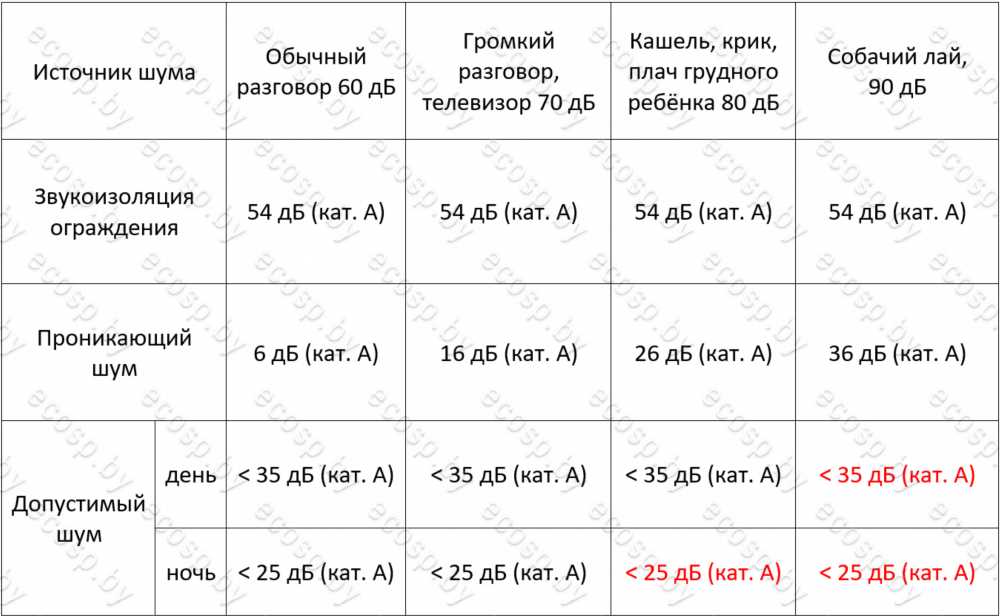 | Источник шума | | Обычный разговор 60 дБ | Громкий разговор, телевизор 70 дБ | Кашель, крик, плач грудного ребёнка 80 дБ | Собачий лай, 90 дБ |
|---|---|---|---|---|---|
| Звукоизоляция ограждения | | 54 дБ (кат. А) | 54 дБ (кат. А) | 54 дБ (кат. А) | 54 дБ (кат. А) |
| Проникающий шум | | 6 дБ (кат. А) | 16 дБ (кат. А) | 26 дБ (кат. А) | 36 дБ (кат. А) |
| Допустимый шум | день | < 35 дБ (кат. А) | < 35 дБ (кат. А) | < 35 дБ (кат. А) | < 35 дБ (кат. А) |
| | ночь | < 25 дБ (кат. А) | < 25 дБ (кат. А) | < 25 дБ (кат. А) | < 25 дБ (кат. А) |

ecosp.by